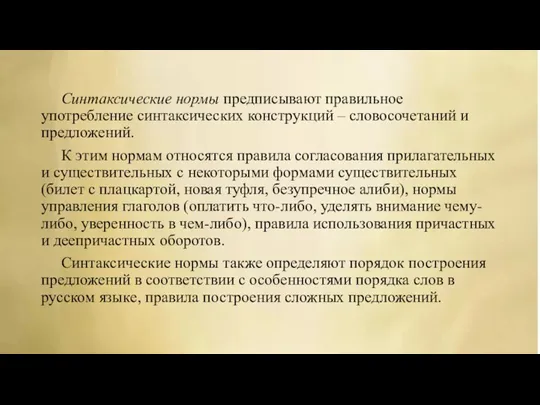 Синтаксические нормы предписывают правильное употребление синтаксических конструкций – словосочетаний и предложений.

К этим нормам относятся правила согласования прилагательных и существительных с некоторыми формами существительных (билет с плацкартой, новая туфля, безупречное алиби), нормы управления глаголов (оплатить что-либо, уделять внимание чему-либо, уверенность в чем-либо), правила использования причастных и деепричастных оборотов.

Синтаксические нормы также определяют порядок построения предложений в соответствии с особенностями порядка слов в русском языке, правила построения сложных предложений.